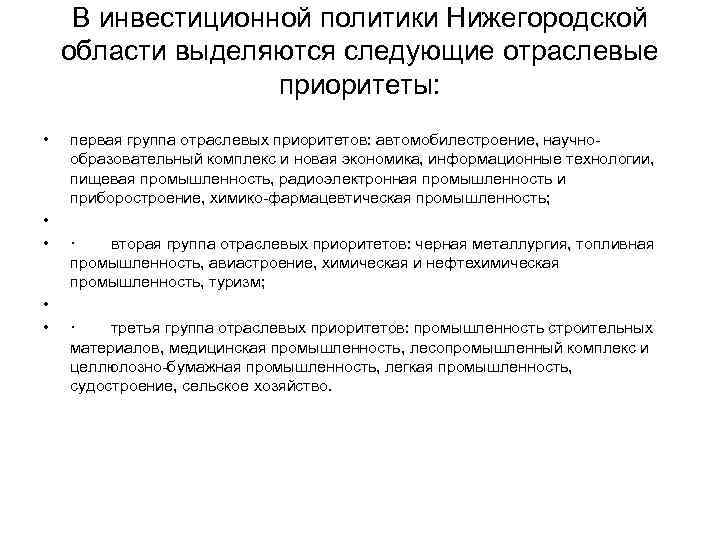 В инвестиционной политики Нижегородской области выделяются следующие отраслевые приоритеты:

• первая группа отраслевых приоритетов: автомобилестроение, научно-образовательный комплекс и новая экономика, информационные технологии, пищевая промышленность, радиоэлектронная промышленность и приборостроение, химико-фармацевтическая промышленность;

•

• · вторая группа отраслевых приоритетов: черная металлургия, топливная промышленность, авиастроение, химическая и нефтехимическая промышленность, туризм;

•

• · третья группа отраслевых приоритетов: промышленность строительных материалов, медицинская промышленность, лесопромышленный комплекс и целлюлозно-бумажная промышленность, легкая промышленность, судостроение, сельское хозяйство.